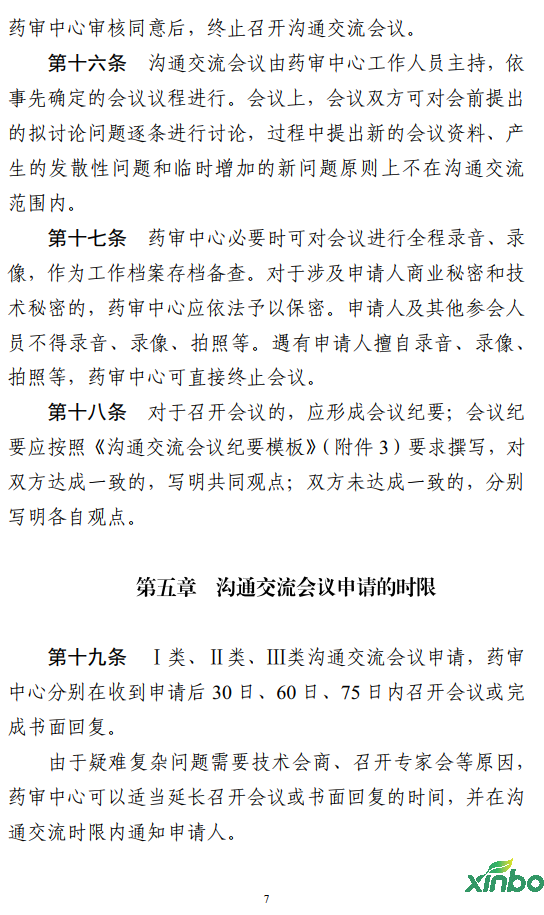 药审中心审核同意后，终止召开沟通交流会议。

第十六条　沟通交流会议由药审中心工作人员主持，依事先确定的会议议程进行。会议上，会议双方可对会前提出的拟讨论问题逐条进行讨论，过程中提出新的会议资料、产生的发散性问题和临时增加的新问题原则上不在沟通交流范围内。

第十七条　药审中心必要时可对会议进行全程录音、录像，作为工作档案存档备查。对于涉及申请人商业秘密和技术秘密的，药审中心应依法予以保密。申请人及其他参会人员不得录音、录像、拍照等。遇有申请人擅自录音、录像、拍照等，药审中心可直接终止会议。

第十八条　对于召开会议的，应形成会议纪要；会议纪要应按照《沟通交流会议纪要模板》（附件 3）要求撰写，对双方达成一致的，写明共同观点；双方未达成一致的，分别写明各自观点。

第五章　沟通交流会议申请的时限

第十九条　Ⅰ类、Ⅱ类、Ⅲ类沟通交流会议申请，药审中心分别在收到申请后 30 日、60 日、75 日内召开会议或完成书面回复。

由于疑难复杂问题需要技术会商、召开专家会等原因，药审中心可以适当延长召开会议或书面回复的时间，并在沟通交流时限内通知申请人。

7

xinbo